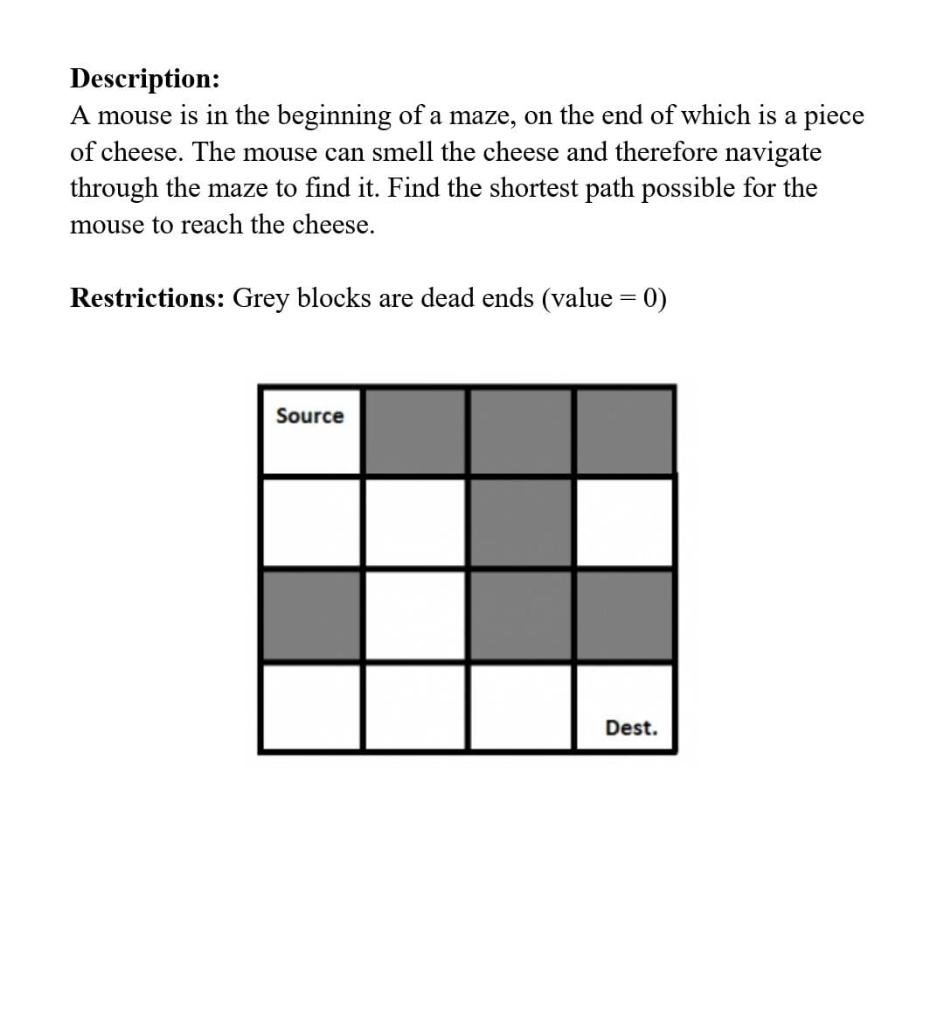 Description:
A mouse is in the beginning of a maze, on the end of which is a piece of cheese. The mouse can smell the cheese and therefore navigate through the maze to find it. Find the shortest path possible for the mouse to reach the cheese.

Restrictions: Grey blocks are dead ends (value = 0)

Source

Dest.